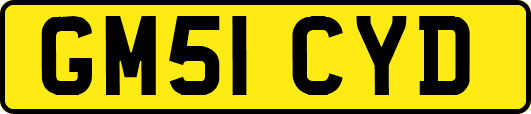 GM51 CYD